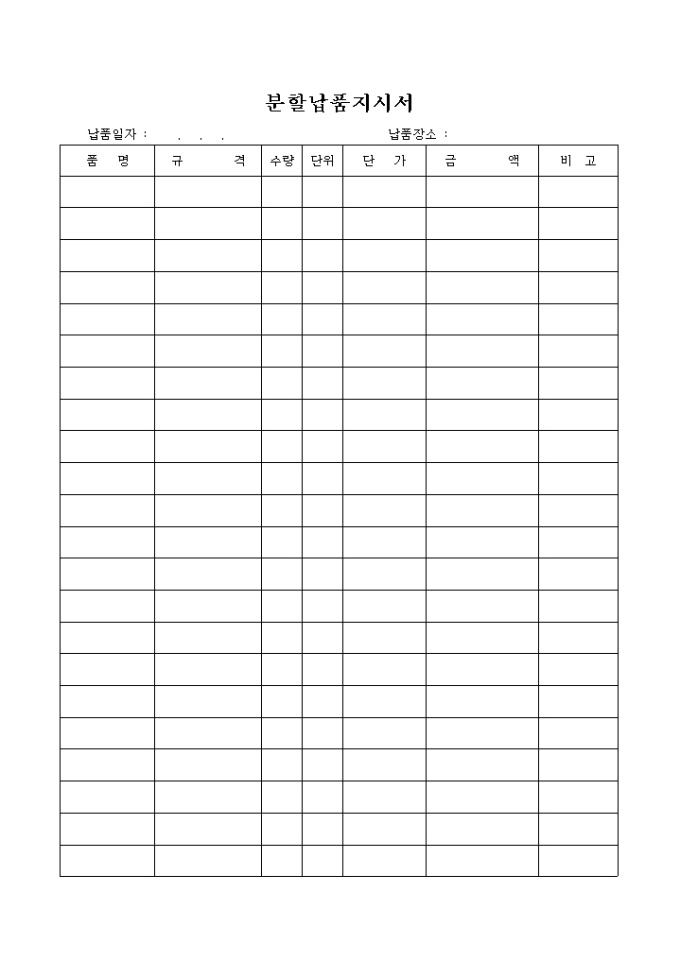 분할납품지시서

납품일자 : . . .

납품장소 :

| 품 명 | 규 격 | 수량 | 단위 | 단 가 | 금 액 | 비 고 |
|---|---|---|---|---|---|---|
| | | | | | | |
| | | | | | | |
| | | | | | | |
| | | | | | | |
| | | | | | | |
| | | | | | | |
| | | | | | | |
| | | | | | | |
| | | | | | | |
| | | | | | | |
| | | | | | | |
| | | | | | | |
| | | | | | | |
| | | | | | | |
| | | | | | | |
| | | | | | | |
| | | | | | | |
| | | | | | | |
| | | | | | | |
| | | | | | | |
| | | | | | | |
| | | | | | | |